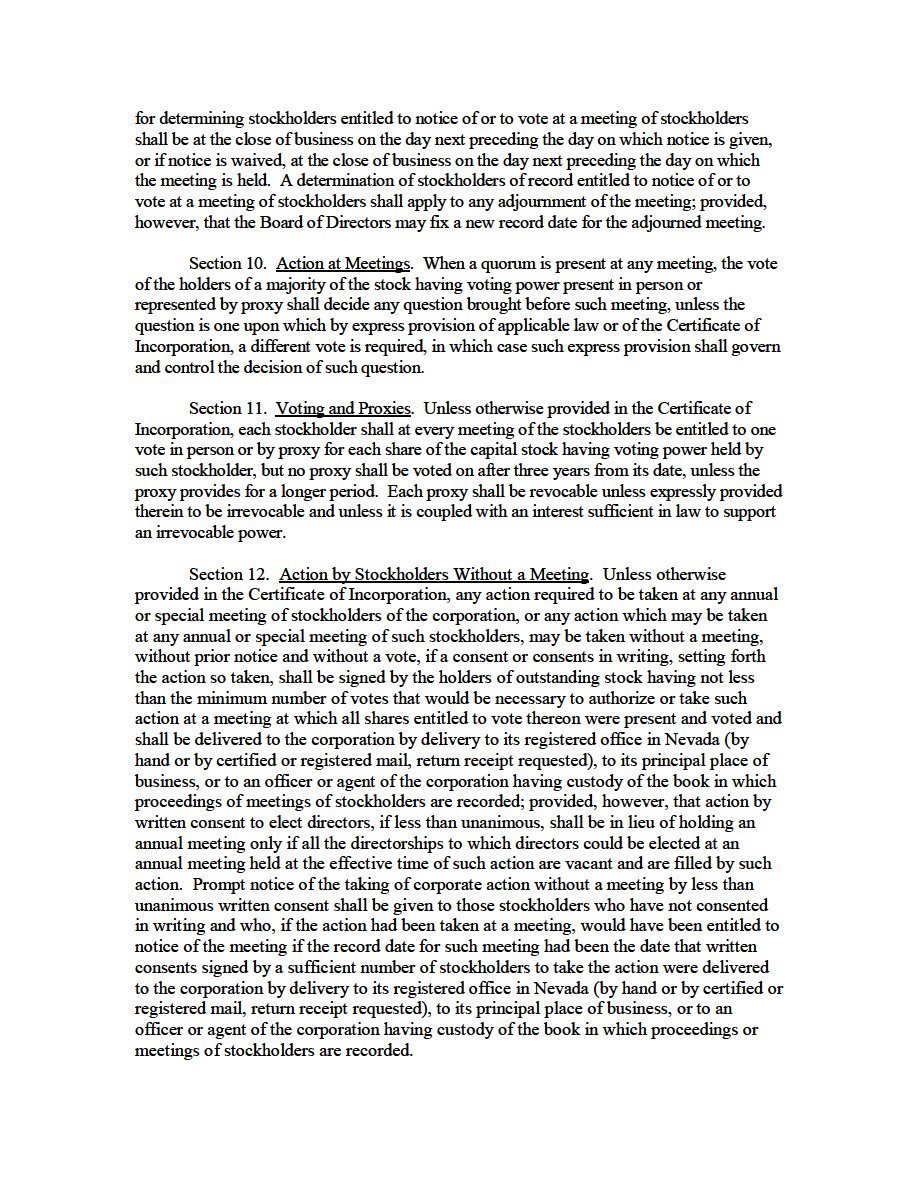 for determining stockholders entitled to notice of or to vote at a meeting of stockholders shall be at the close of business on the day next preceding the day on which notice is given, or if notice is waived, at the close of business on the day next preceding the day on which the meeting is held. A determination of stockholders of record entitled to notice of or to vote at a meeting of stockholders shall apply to any adjournment of the meeting; provided, however, that the Board of Directors may fix a new record date for the adjourned meeting.

Section 10. Action at Meetings. When a quorum is present at any meeting, the vote of the holders of a majority of the stock having voting power present in person or represented by proxy shall decide any question brought before such meeting, unless the question is one upon which by express provision of applicable law or of the Certificate of Incorporation, a different vote is required, in which case such express provision shall govern and control the decision of such question.

Section 11. Voting and Proxies. Unless otherwise provided in the Certificate of Incorporation, each stockholder shall at every meeting of the stockholders be entitled to one vote in person or by proxy for each share of the capital stock having voting power held by such stockholder, but no proxy shall be voted on after three years from its date, unless the proxy provides for a longer period. Each proxy shall be revocable unless expressly provided therein to be irrevocable and unless it is coupled with an interest sufficient in law to support an irrevocable power.

Section 12. Action by Stockholders Without a Meeting. Unless otherwise provided in the Certificate of Incorporation, any action required to be taken at any annual or special meeting of stockholders of the corporation, or any action which may be taken at any annual or special meeting of such stockholders, may be taken without a meeting, without prior notice and without a vote, if a consent or consents in writing, setting forth the action so taken, shall be signed by the holders of outstanding stock having not less than the minimum number of votes that would be necessary to authorize or take such action at a meeting at which all shares entitled to vote thereon were present and voted and shall be delivered to the corporation by delivery to its registered office in Nevada (by hand or by certified or registered mail, return receipt requested), to its principal place of business, or to an officer or agent of the corporation having custody of the book in which proceedings of meetings of stockholders are recorded; provided, however, that action by written consent to elect directors, if less than unanimous, shall be in lieu of holding an annual meeting only if all the directorships to which directors could be elected at an annual meeting held at the effective time of such action are vacant and are filled by such action. Prompt notice of the taking of corporate action without a meeting by less than unanimous written consent shall be given to those stockholders who have not consented in writing and who, if the action had been taken at a meeting, would have been entitled to notice of the meeting if the record date for such meeting had been the date that written consents signed by a sufficient number of stockholders to take the action were delivered to the corporation by delivery to its registered office in Nevada (by hand or by certified or registered mail, return receipt requested), to its principal place of business, or to an officer or agent of the corporation having custody of the book in which proceedings or meetings of stockholders are recorded.